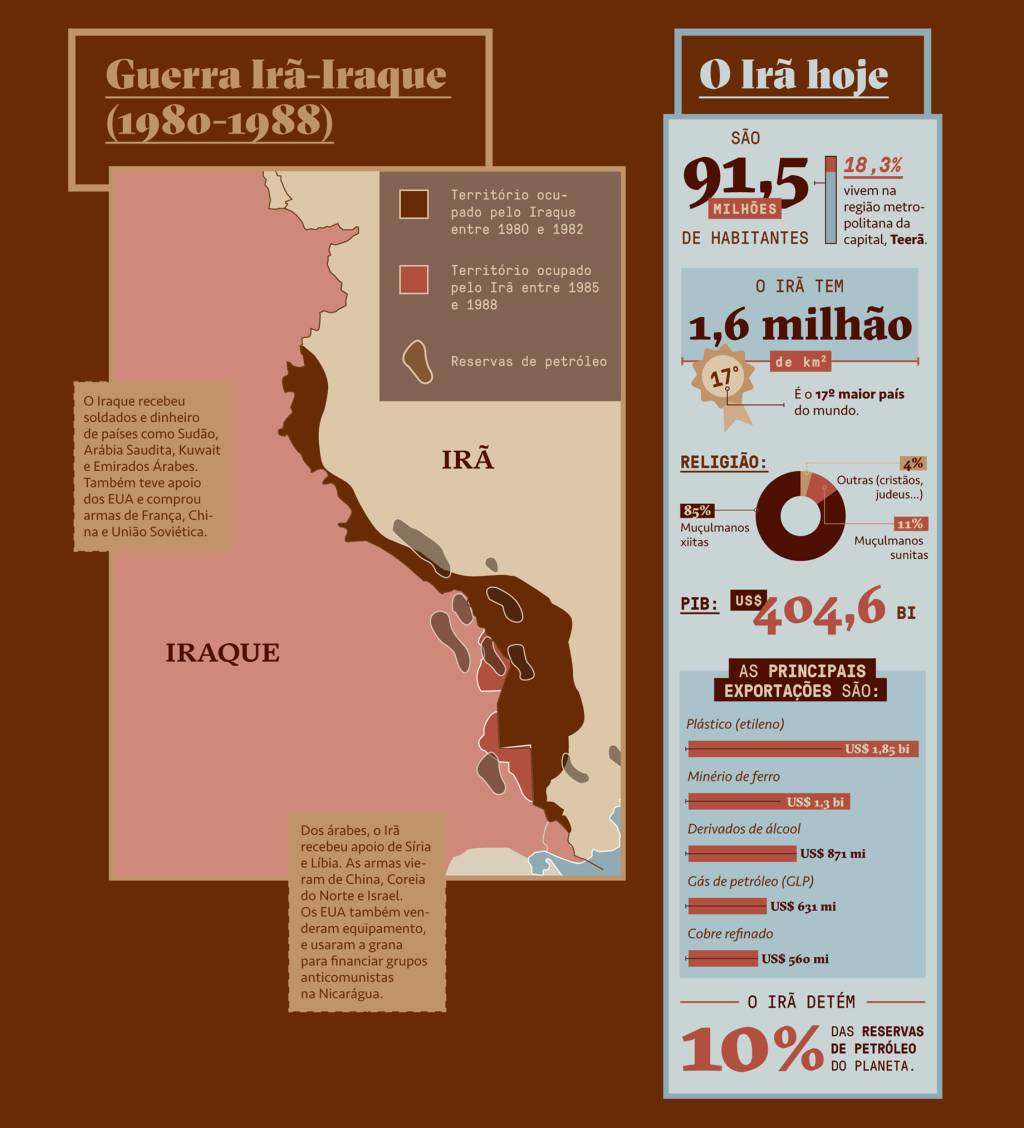 Guerra Irã-Iraque (1980-1988)

Território ocupado pelo Iraque entre 1980 e 1982

Território ocupado pelo Irã entre 1985 e 1988

Reservas de petróleo

O Iraque recebeu soldados e dinheiro de países como Sudão, Arábia Saudita, Kuwait e Emirados Árabes. Também teve apoio dos EUA e comprou armas de França, China e União Soviética.

IRÃ

IRAQUE

Dos árabes, o Irã recebeu apoio de Síria e Líbia. As armas vieram de China, Coreia do Norte e Israel. Os EUA também venderam equipamento, e usaram a grana para financiar grupos anticomunistas na Nicarágua.

O Irã hoje

SÃO 91,5 MILHÕES DE HABITANTES

18,3% vivem na região metropolitana da capital, Teerã.

O IRÃ TEM 1,6 milhão de km²

17º

É o 17º maior país do mundo.

RELIGIÃO:

4% Outras (cristãos, judeus...)

85% Muçulmanos xiitas

11% Muçulmanos sunitas

PIB: US$ 404,6 BI

AS PRINCIPAIS EXPORTAÇÕES SÃO:

Plástico (etileno) US$ 1,85 bi

Minério de ferro US$ 1,3 bi

Derivados de álcool US$ 871 mi

Gás de petróleo (GLP) US$ 631 mi

Cobre refinado US$ 560 mi

O IRÃ DETÉM

10% DAS RESERVAS DE PETRÓLEO DO PLANETA.